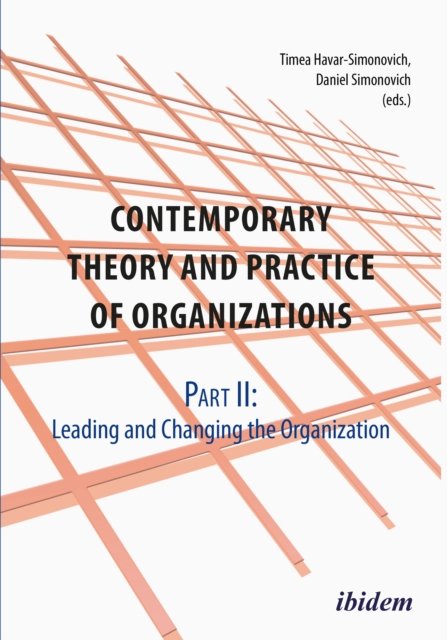 Timea Havar-Simonovich,
Daniel Simonovich
(eds.)

CONTEMPORARY
THEORY AND PRACTICE
OF ORGANIZATIONS

PART II:
Leading and Changing the Organization

ibidem